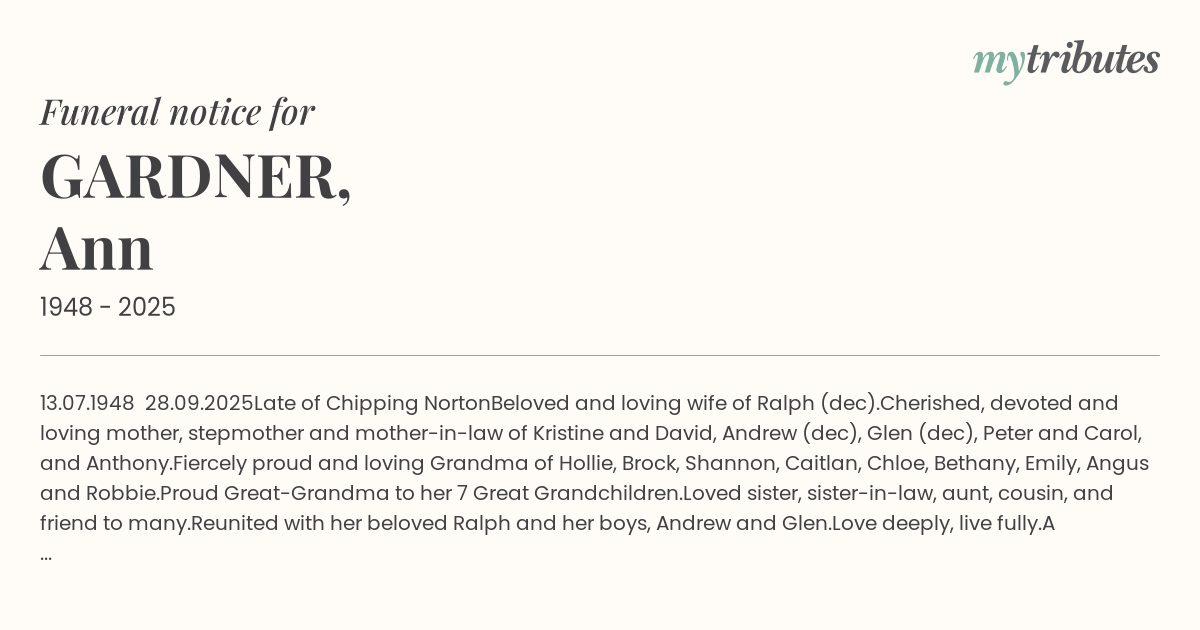 mytributes

Funeral notice for

GARDNER,
Ann

1948 - 2025

13.07.1948 28.09.2025Late of Chipping NortonBeloved and loving wife of Ralph (dec).Cherished, devoted and loving mother, stepmother and mother-in-law of Kristine and David, Andrew (dec), Glen (dec), Peter and Carol, and Anthony.Fiercely proud and loving Grandma of Hollie, Brock, Shannon, Caitlan, Chloe, Bethany, Emily, Angus and Robbie.Proud Great-Grandma to her 7 Great Grandchildren.Loved sister, sister-in-law, aunt, cousin, and friend to many.Reunited with her beloved Ralph and her boys, Andrew and Glen.Love deeply, live fully.A ...